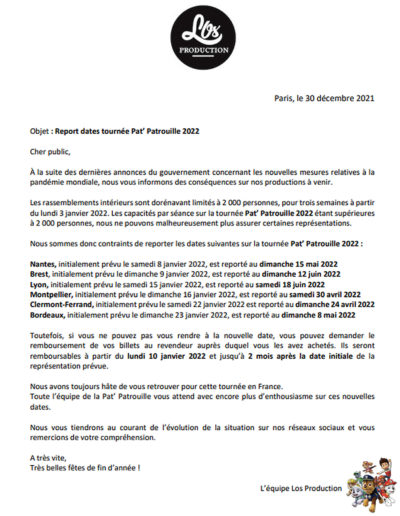 Los
PRODUCTION

Paris, le 30 décembre 2021

Objet : Report dates tournée Pat' Patrouille 2022

Cher public,

À la suite des dernières annonces du gouvernement concernant les nouvelles mesures relatives à la pandémie mondiale, nous vous informons des conséquences sur nos productions à venir.

Les rassemblements intérieurs sont dorénavant limités à 2 000 personnes, pour trois semaines à partir du lundi 3 janvier 2022. Les capacités par séance sur la tournée Pat' Patrouille 2022 étant supérieures à 2 000 personnes, nous ne pouvons malheureusement plus assurer certaines représentations.

Nous sommes donc contraints de reporter les dates suivantes sur la tournée Pat' Patrouille 2022 :

Nantes, initialement prévu le samedi 8 janvier 2022, est reporté au dimanche 15 mai 2022
Brest, initialement prévu le dimanche 9 janvier 2022, est reporté au dimanche 12 juin 2022
Lyon, initialement prévu le samedi 15 janvier 2022, est reporté au samedi 18 juin 2022
Montpellier, initialement prévu le dimanche 16 janvier 2022, est reporté au samedi 30 avril 2022
Clermont-Ferrand, initialement prévu le samedi 22 janvier 2022 est reporté au dimanche 24 avril 2022
Bordeaux, initialement prévu le dimanche 23 janvier 2022, est reporté au dimanche 8 mai 2022

Toutefois, si vous ne pouvez pas vous rendre à la nouvelle date, vous pouvez demander le remboursement de vos billets au revendeur auprès duquel vous les avez achetés. Ils seront remboursables à partir du lundi 10 janvier 2022 et jusqu'à 2 mois après la date initiale de la représentation prévue.

Nous avons toujours hâte de vous retrouver pour cette tournée en France.
Toute l'équipe de la Pat' Patrouille vous attend avec encore plus d'enthousiasme sur ces nouvelles dates.

Nous vous tiendrons au courant de l'évolution de la situation sur nos réseaux sociaux et vous remercions de votre compréhension.

A très vite,
Très belles fêtes de fin d'année !

L'équipe Los Production